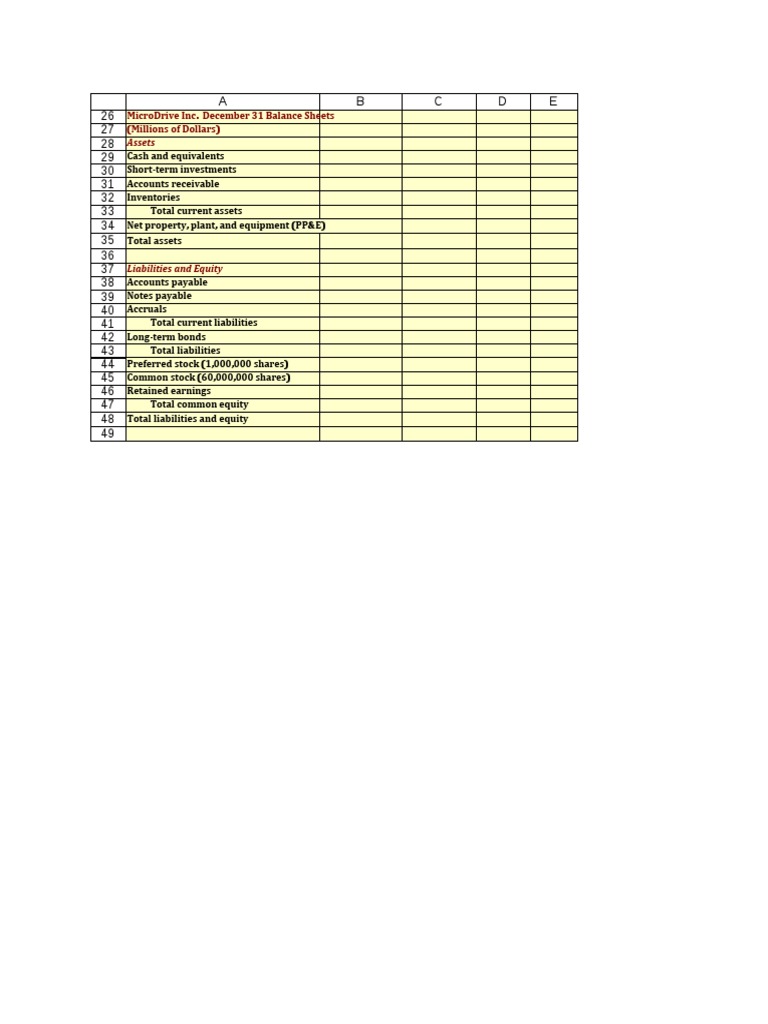 |  | A | B | C | D | E |
|---|---|---|---|---|---|
| 26 | MicroDrive Inc. December 31 Balance Sheets | | | | |
| 27 | (Millions of Dollars) | | | | |
| 28 | Assets | | | | |
| 29 | Cash and equivalents | | | | |
| 30 | Short-term investments | | | | |
| 31 | Accounts receivable | | | | |
| 32 | Inventories | | | | |
| 33 | Total current assets | | | | |
| 34 | Net property, plant, and equipment (PP&E) | | | | |
| 35 | Total assets | | | | |
| 36 | | | | | |
| 37 | Liabilities and Equity | | | | |
| 38 | Accounts payable | | | | |
| 39 | Notes payable | | | | |
| 40 | Accruals | | | | |
| 41 | Total current liabilities | | | | |
| 42 | Long-term bonds | | | | |
| 43 | Total liabilities | | | | |
| 44 | Preferred stock (1,000,000 shares) | | | | |
| 45 | Common stock (60,000,000 shares) | | | | |
| 46 | Retained earnings | | | | |
| 47 | Total common equity | | | | |
| 48 | Total liabilities and equity | | | | |
| 49 | | | | | |